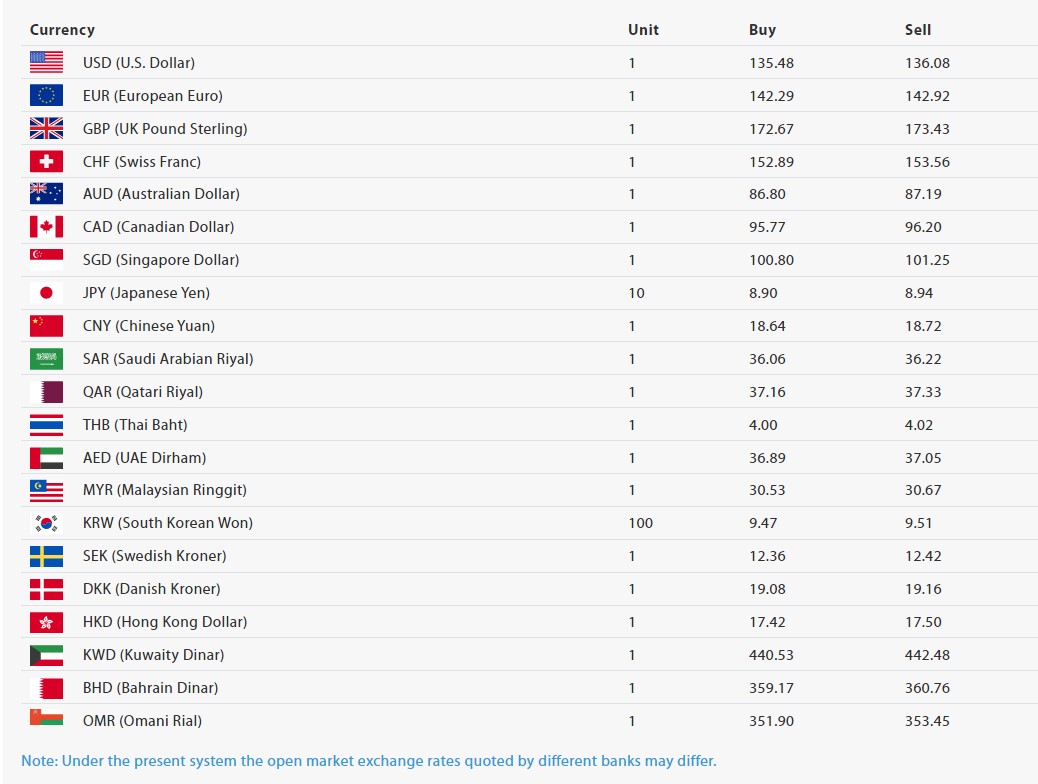 | Currency | Unit | Buy | Sell |
|---|---|---|---|
| USD (U.S. Dollar) | 1 | 135.48 | 136.08 |
| EUR (European Euro) | 1 | 142.29 | 142.92 |
| GBP (UK Pound Sterling) | 1 | 172.67 | 173.43 |
| CHF (Swiss Franc) | 1 | 152.89 | 153.56 |
| AUD (Australian Dollar) | 1 | 86.80 | 87.19 |
| CAD (Canadian Dollar) | 1 | 95.77 | 96.20 |
| SGD (Singapore Dollar) | 1 | 100.80 | 101.25 |
| JPY (Japanese Yen) | 10 | 8.90 | 8.94 |
| CNY (Chinese Yuan) | 1 | 18.64 | 18.72 |
| SAR (Saudi Arabian Riyal) | 1 | 36.06 | 36.22 |
| QAR (Qatari Riyal) | 1 | 37.16 | 37.33 |
| THB (Thai Baht) | 1 | 4.00 | 4.02 |
| AED (UAE Dirham) | 1 | 36.89 | 37.05 |
| MYR (Malaysian Ringgit) | 1 | 30.53 | 30.67 |
| KRW (South Korean Won) | 100 | 9.47 | 9.51 |
| SEK (Swedish Kroner) | 1 | 12.36 | 12.42 |
| DKK (Danish Kroner) | 1 | 19.08 | 19.16 |
| HKD (Hong Kong Dollar) | 1 | 17.42 | 17.50 |
| KWD (Kuwaity Dinar) | 1 | 440.53 | 442.48 |
| BHD (Bahrain Dinar) | 1 | 359.17 | 360.76 |
| OMR (Omani Rial) | 1 | 351.90 | 353.45 |

Note: Under the present system the open market exchange rates quoted by different banks may differ.